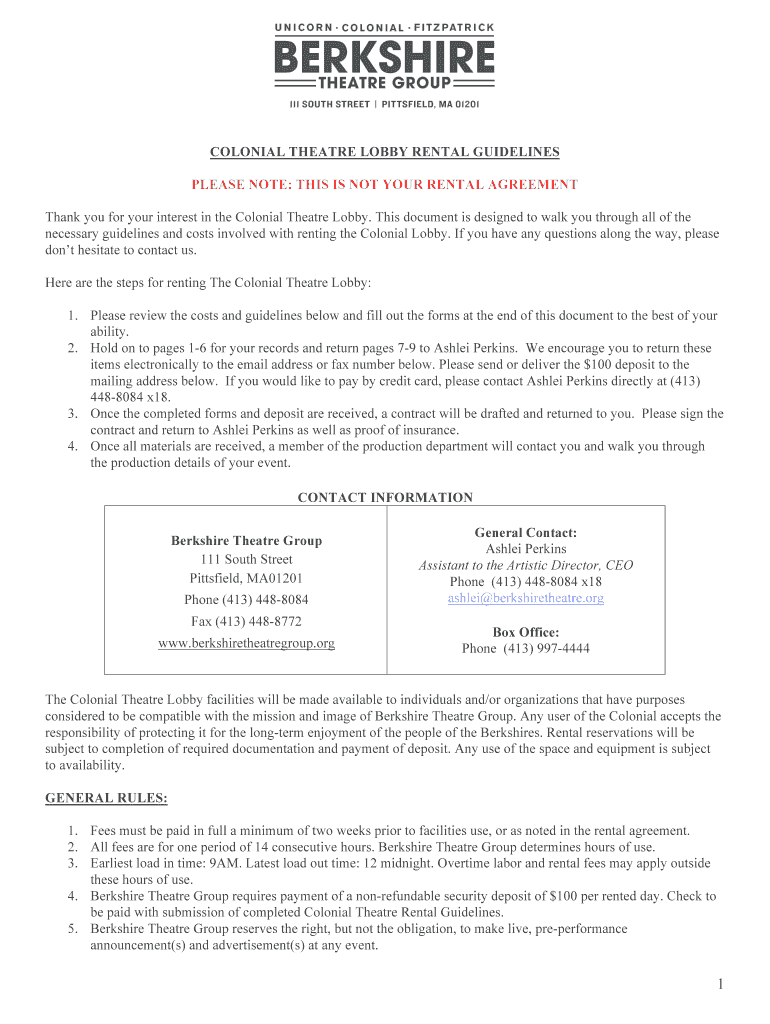 UNICORN · COLONIAL · FITZPATRICK
BERKSHIRE
THEATRE GROUP
111 SOUTH STREET | PITTSFIELD, MA 01201

COLONIAL THEATRE LOBBY RENTAL GUIDELINES

PLEASE NOTE: THIS IS NOT YOUR RENTAL AGREEMENT

Thank you for your interest in the Colonial Theatre Lobby. This document is designed to walk you through all of the necessary guidelines and costs involved with renting the Colonial Lobby. If you have any questions along the way, please don't hesitate to contact us.

Here are the steps for renting The Colonial Theatre Lobby:

1. Please review the costs and guidelines below and fill out the forms at the end of this document to the best of your ability.
2. Hold on to pages 1-6 for your records and return pages 7-9 to Ashlei Perkins. We encourage you to return these items electronically to the email address or fax number below. Please send or deliver the $100 deposit to the mailing address below. If you would like to pay by credit card, please contact Ashlei Perkins directly at (413) 448-8084 x18.
3. Once the completed forms and deposit are received, a contract will be drafted and returned to you. Please sign the contract and return to Ashlei Perkins as well as proof of insurance.
4. Once all materials are received, a member of the production department will contact you and walk you through the production details of your event.

CONTACT INFORMATION

Berkshire Theatre Group
111 South Street
Pittsfield, MA01201
Phone (413) 448-8084
Fax (413) 448-8772
www.berkshiretheatregroup.org

General Contact:
Ashlei Perkins
Assistant to the Artistic Director, CEO
Phone (413) 448-8084 x18
ashlei@berkshiretheatre.org

Box Office:
Phone (413) 997-4444

The Colonial Theatre Lobby facilities will be made available to individuals and/or organizations that have purposes considered to be compatible with the mission and image of Berkshire Theatre Group. Any user of the Colonial accepts the responsibility of protecting it for the long-term enjoyment of the people of the Berkshires. Rental reservations will be subject to completion of required documentation and payment of deposit. Any use of the space and equipment is subject to availability.

GENERAL RULES:

1. Fees must be paid in full a minimum of two weeks prior to facilities use, or as noted in the rental agreement.
2. All fees are for one period of 14 consecutive hours. Berkshire Theatre Group determines hours of use.
3. Earliest load in time: 9AM. Latest load out time: 12 midnight. Overtime labor and rental fees may apply outside these hours of use.
4. Berkshire Theatre Group requires payment of a non-refundable security deposit of $100 per rented day. Check to be paid with submission of completed Colonial Theatre Rental Guidelines.
5. Berkshire Theatre Group reserves the right, but not the obligation, to make live, pre-performance announcement(s) and advertisement(s) at any event.

1